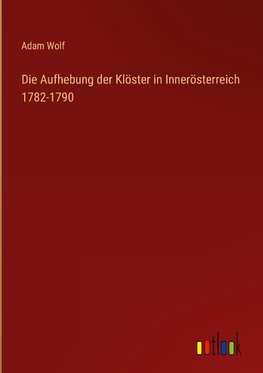 Adam Wolf

Die Aufhebung der Klöster in Innerösterreich 1782-1790

outlook